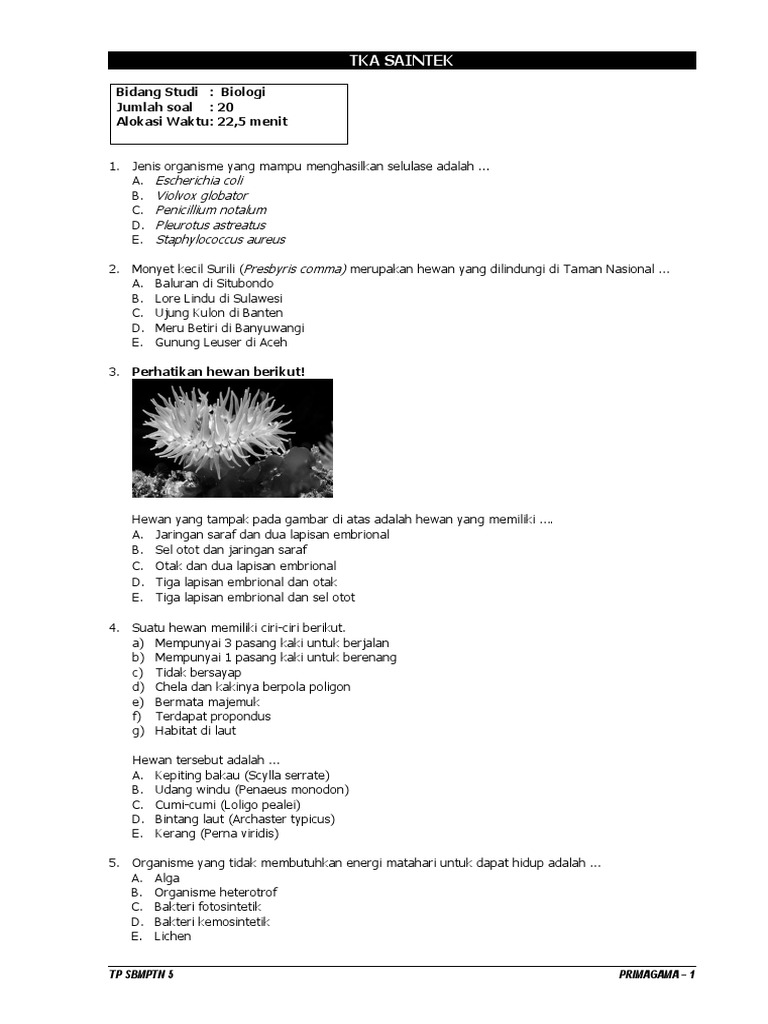 TKA SAINTEK

Bidang Studi : Biologi
Jumlah soal : 20
Alokasi Waktu: 22,5 menit

1. Jenis organisme yang mampu menghasilkan selulase adalah ...
A. Escherichia coli
B. Violvox globator
C. Penicillium notalum
D. Pleurotus astreatus
E. Staphylococcus aureus

2. Monyet kecil Surili (Presbyris comma) merupakan hewan yang dilindungi di Taman Nasional ...
A. Baluran di Situbondo
B. Lore Lindu di Sulawesi
C. Ujung Kulon di Banten
D. Meru Betiri di Banyuwangi
E. Gunung Leuser di Aceh

3. Perhatikan hewan berikut!

Hewan yang tampak pada gambar di atas adalah hewan yang memiliki ....
A. Jaringan saraf dan dua lapisan embrional
B. Sel otot dan jaringan saraf
C. Otak dan dua lapisan embrional
D. Tiga lapisan embrional dan otak
E. Tiga lapisan embrional dan sel otot

4. Suatu hewan memiliki ciri-ciri berikut.
a) Mempunyai 3 pasang kaki untuk berjalan
b) Mempunyai 1 pasang kaki untuk berenang
c) Tidak bersayap
d) Chela dan kakinya berpola poligon
e) Bermata majemuk
f) Terdapat propondus
g) Habitat di laut

Hewan tersebut adalah ...
A. Kepiting bakau (Scylla serrate)
B. Udang windu (Penaeus monodon)
C. Cumi-cumi (Loligo pealei)
D. Bintang laut (Archaster typicus)
E. Kerang (Perna viridis)

5. Organisme yang tidak membutuhkan energi matahari untuk dapat hidup adalah ...
A. Alga
B. Organisme heterotrof
C. Bakteri fotosintetik
D. Bakteri kemosintetik
E. Lichen

TP SBMPTN 5
PRIMAGAMA – 1